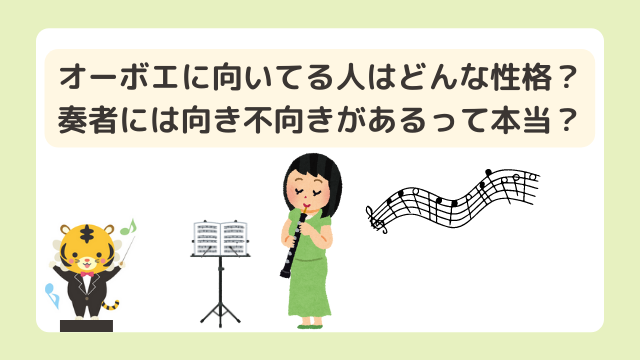 オーボエに向いてる人はどんな性格？
奏者には向き不向きがあるって本当？